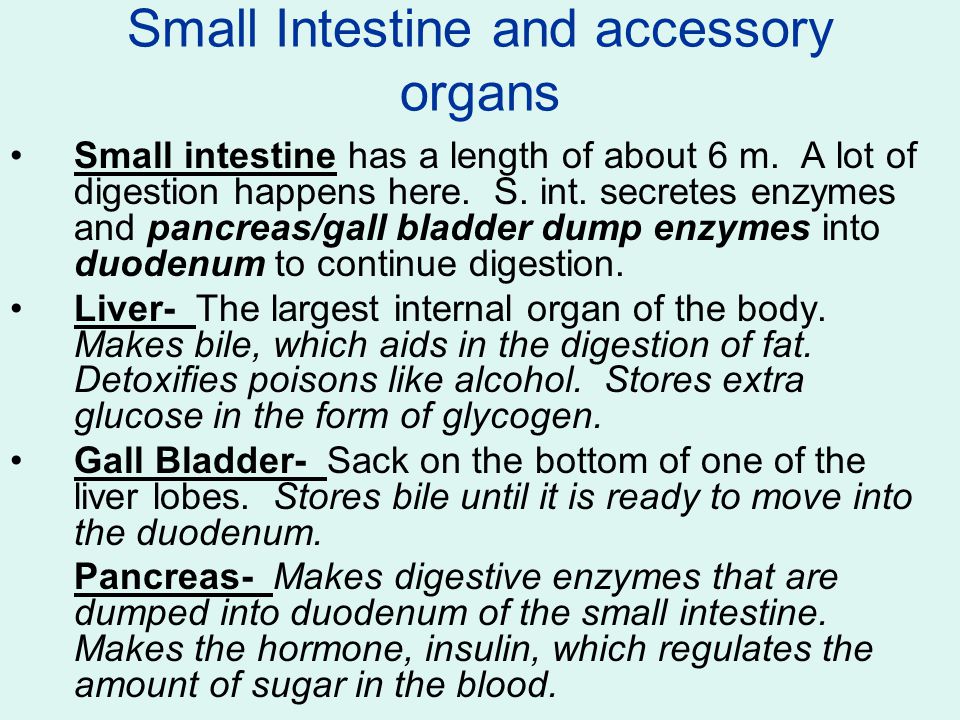 Small Intestine and accessory organs

• Small intestine has a length of about 6 m. A lot of digestion happens here. S. int. secretes enzymes and pancreas/gall bladder dump enzymes into duodenum to continue digestion.

• Liver- The largest internal organ of the body. Makes bile, which aids in the digestion of fat. Detoxifies poisons like alcohol. Stores extra glucose in the form of glycogen.

• Gall Bladder- Sack on the bottom of one of the liver lobes. Stores bile until it is ready to move into the duodenum.

Pancreas- Makes digestive enzymes that are dumped into duodenum of the small intestine. Makes the hormone, insulin, which regulates the amount of sugar in the blood.